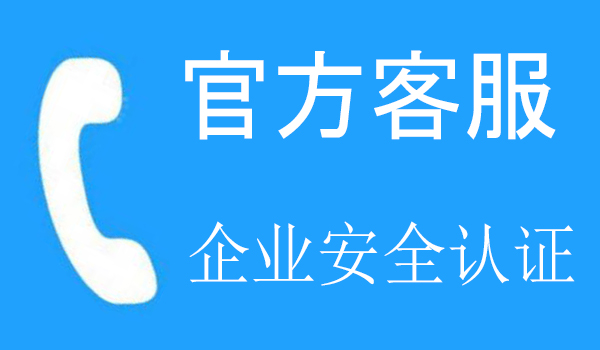 官方客服

企业安全认证